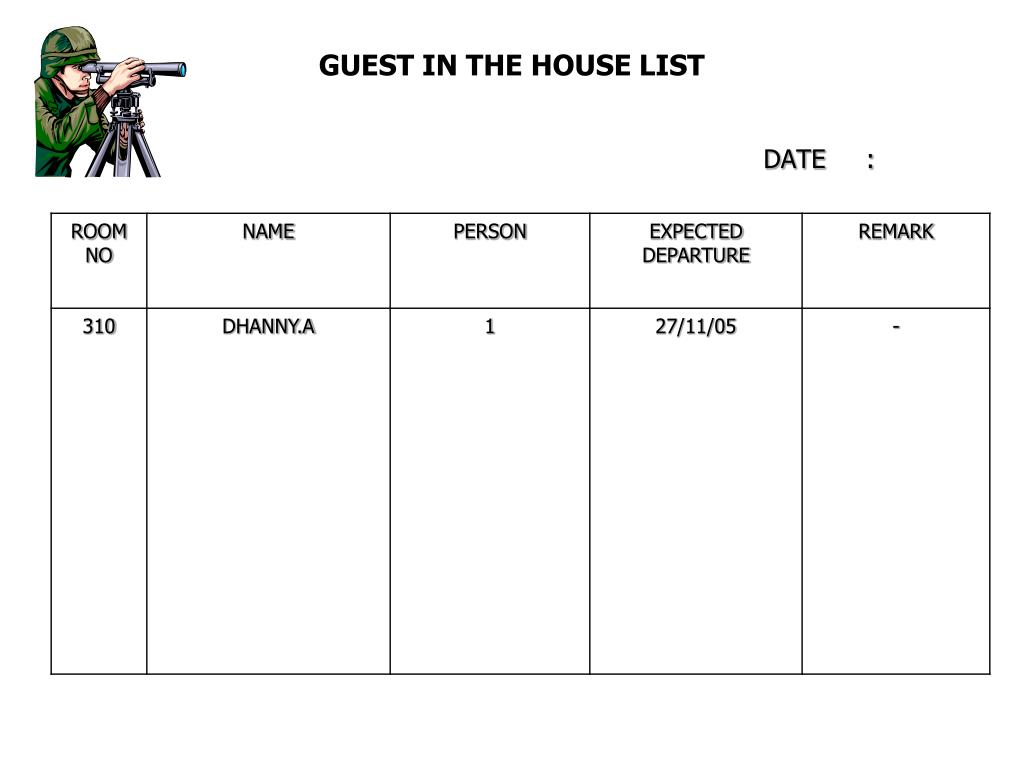 GUEST IN THE HOUSE LIST

DATE :

| ROOM NO | NAME | PERSON | EXPECTED DEPARTURE | REMARK |
|---|---|---|---|---|
| 310 | DHANNY.A | 1 | 27/11/05 | - |